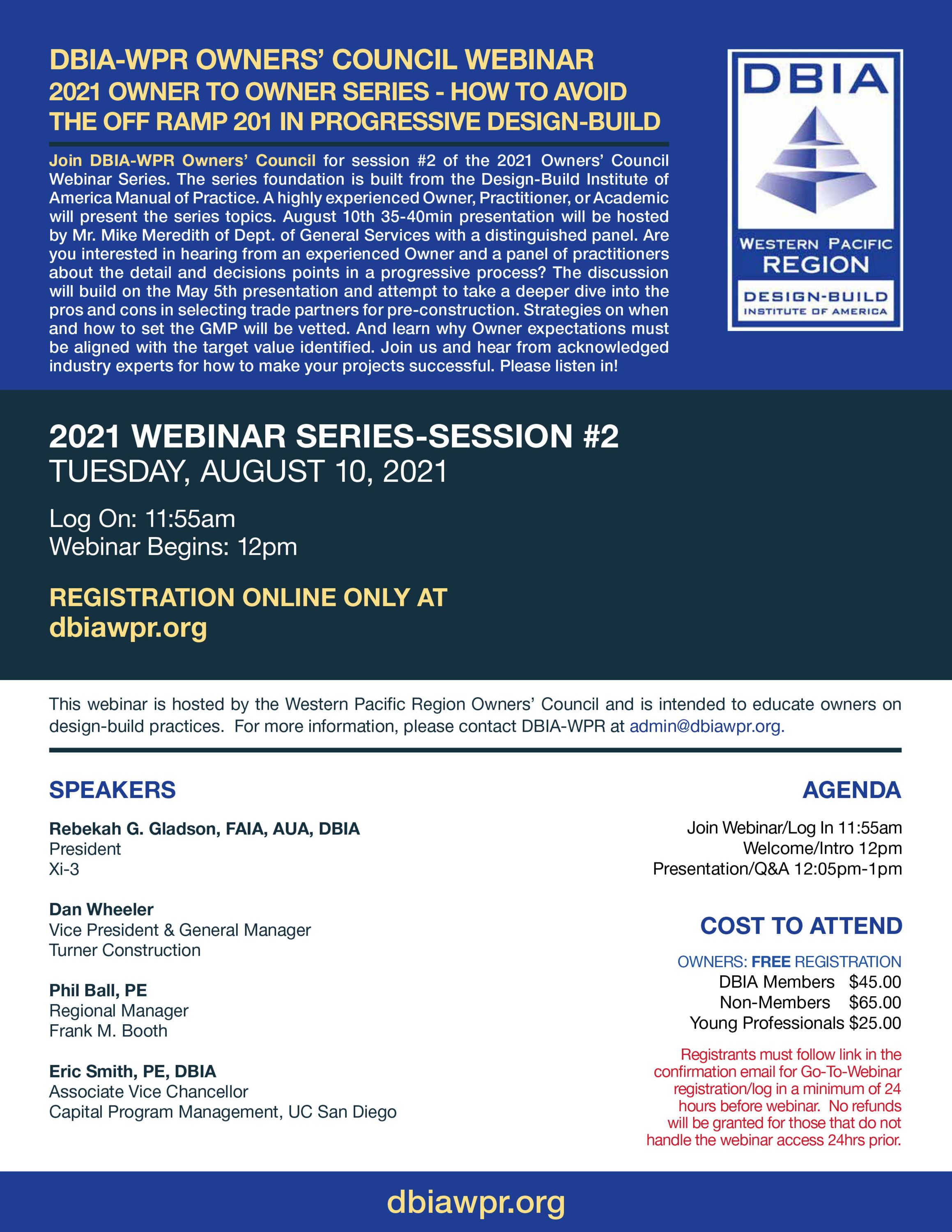 DBIA-WPR OWNERS' COUNCIL WEBINAR
2021 OWNER TO OWNER SERIES - HOW TO AVOID THE OFF RAMP 201 IN PROGRESSIVE DESIGN-BUILD

Join DBIA-WPR Owners' Council for session #2 of the 2021 Owners' Council Webinar Series. The series foundation is built from the Design-Build Institute of America Manual of Practice. A highly experienced Owner, Practitioner, or Academic will present the series topics. August 10th 35-40min presentation will be hosted by Mr. Mike Meredith of Dept. of General Services with a distinguished panel. Are you interested in hearing from an experienced Owner and a panel of practitioners about the detail and decisions points in a progressive process? The discussion will build on the May 5th presentation and attempt to take a deeper dive into the pros and cons in selecting trade partners for pre-construction. Strategies on when and how to set the GMP will be vetted. And learn why Owner expectations must be aligned with the target value identified. Join us and hear from acknowledged industry experts for how to make your projects successful. Please listen in!

DBIA
WESTERN PACIFIC REGION
DESIGN-BUILD INSTITUTE OF AMERICA

2021 WEBINAR SERIES-SESSION #2
TUESDAY, AUGUST 10, 2021

Log On: 11:55am
Webinar Begins: 12pm

REGISTRATION ONLINE ONLY AT dbiawpr.org

This webinar is hosted by the Western Pacific Region Owners' Council and is intended to educate owners on design-build practices. For more information, please contact DBIA-WPR at admin@dbiawpr.org.

SPEAKERS

Rebekah G. Gladson, FAIA, AUA, DBIA
President
Xi-3

Dan Wheeler
Vice President & General Manager
Turner Construction

Phil Ball, PE
Regional Manager
Frank M. Booth

Eric Smith, PE, DBIA
Associate Vice Chancellor
Capital Program Management, UC San Diego

AGENDA

Join Webinar/Log In 11:55am
Welcome/Intro 12pm
Presentation/Q&A 12:05pm-1pm

COST TO ATTEND

OWNERS: FREE REGISTRATION
DBIA Members $45.00
Non-Members $65.00
Young Professionals $25.00

Registrants must follow link in the confirmation email for Go-To-Webinar registration/log in a minimum of 24 hours before webinar. No refunds will be granted for those that do not handle the webinar access 24hrs prior.

dbiawpr.org